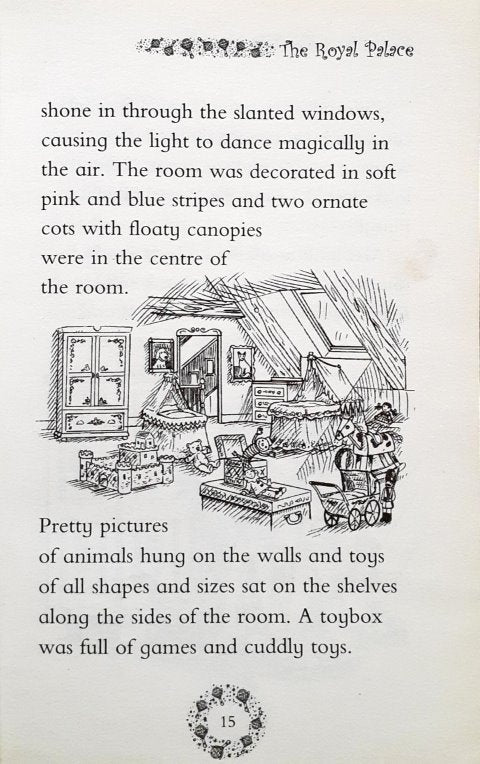 The Royal Palace

shone in through the slanted windows, causing the light to dance magically in the air. The room was decorated in soft pink and blue stripes and two ornate cots with floaty canopies were in the centre of the room.

Pretty pictures of animals hung on the walls and toys of all shapes and sizes sat on the shelves along the sides of the room. A toybox was full of games and cuddly toys.

15